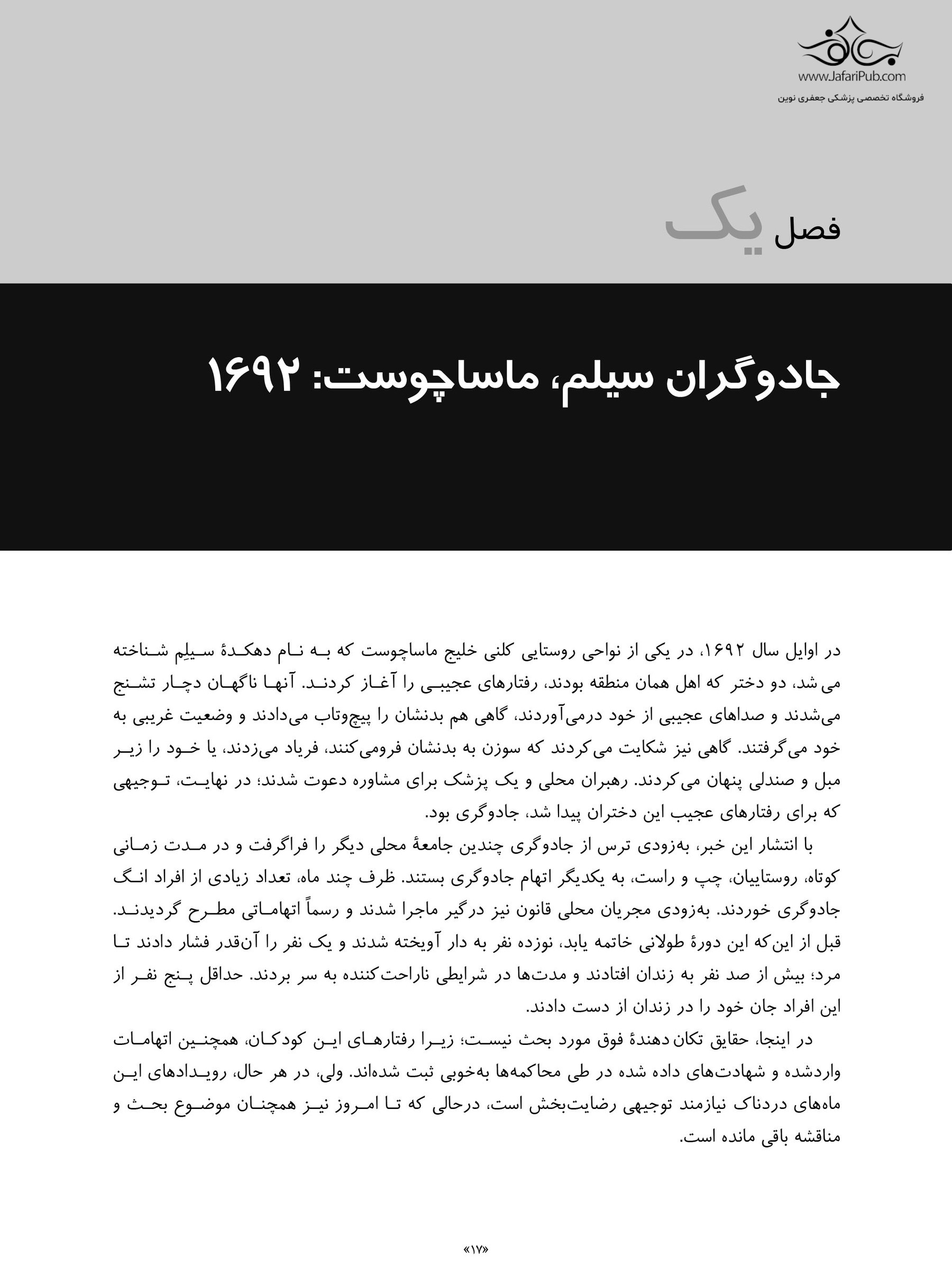 www.JafariPub.com
فروشگاه تخصصی پزشکی جعفری نوین

فصل یک

جادوگران سیلم، ماساچوست: ۱۶۹۲

در اوایل سال ۱۶۹۲، در یکی از نواحی روستایی کلنی خلیج ماساچوست که به نام دهکدهٔ سیلِم شناخته می‌شد، دو دختر که اهل همان منطقه بودند، رفتارهای عجیبی را آغاز کردند. آنها ناگهان دچار تشنج می‌شدند و صداهای عجیبی از خود درمی‌آوردند، گاهی هم بدنشان را پیچ‌وتاب می‌دادند و وضعیت غریبی به خود می‌گرفتند. گاهی نیز شکایت می‌کردند که سوزن به بدنشان فرومی‌کنند، فریاد می‌زدند، یا خود را زیر مبل و صندلی پنهان می‌کردند. رهبران محلی و یک پزشک برای مشاوره دعوت شدند؛ در نهایت، توجیهی که برای رفتارهای عجیب این دختران پیدا شد، جادوگری بود.

با انتشار این خبر، به‌زودی ترس از جادوگری چندین جامعهٔ محلی دیگر را فراگرفت و در مدت زمانی کوتاه، روستاییان، چپ و راست، به یکدیگر اتهام جادوگری بستند. ظرف چند ماه، تعداد زیادی از افراد انگ جادوگری خوردند. به‌زودی مجریان محلی قانون نیز درگیر ماجرا شدند و رسماً اتهاماتی مطرح گردیدند. قبل از این‌که این دورهٔ طولانی خاتمه یابد، نوزده نفر به دار آویخته شدند و یک نفر را آن‌قدر فشار دادند تا مرد؛ بیش از صد نفر به زندان افتادند و مدت‌ها در شرایطی ناراحت‌کننده به سر بردند. حداقل پنج نفر از این افراد جان خود را در زندان از دست دادند.

در اینجا، حقایق تکان‌دهندهٔ فوق مورد بحث نیست؛ زیرا رفتارهای این کودکان، همچنین اتهامات واردشده و شهادت‌های داده شده در طی محاکمه‌ها به‌خوبی ثبت شده‌اند. ولی، در هر حال، رویدادهای این ماه‌های دردناک نیازمند توجیهی رضایت‌بخش است، درحالی که تا امروز نیز همچنان موضوع بحث و مناقشه باقی مانده است.

«۱۷»